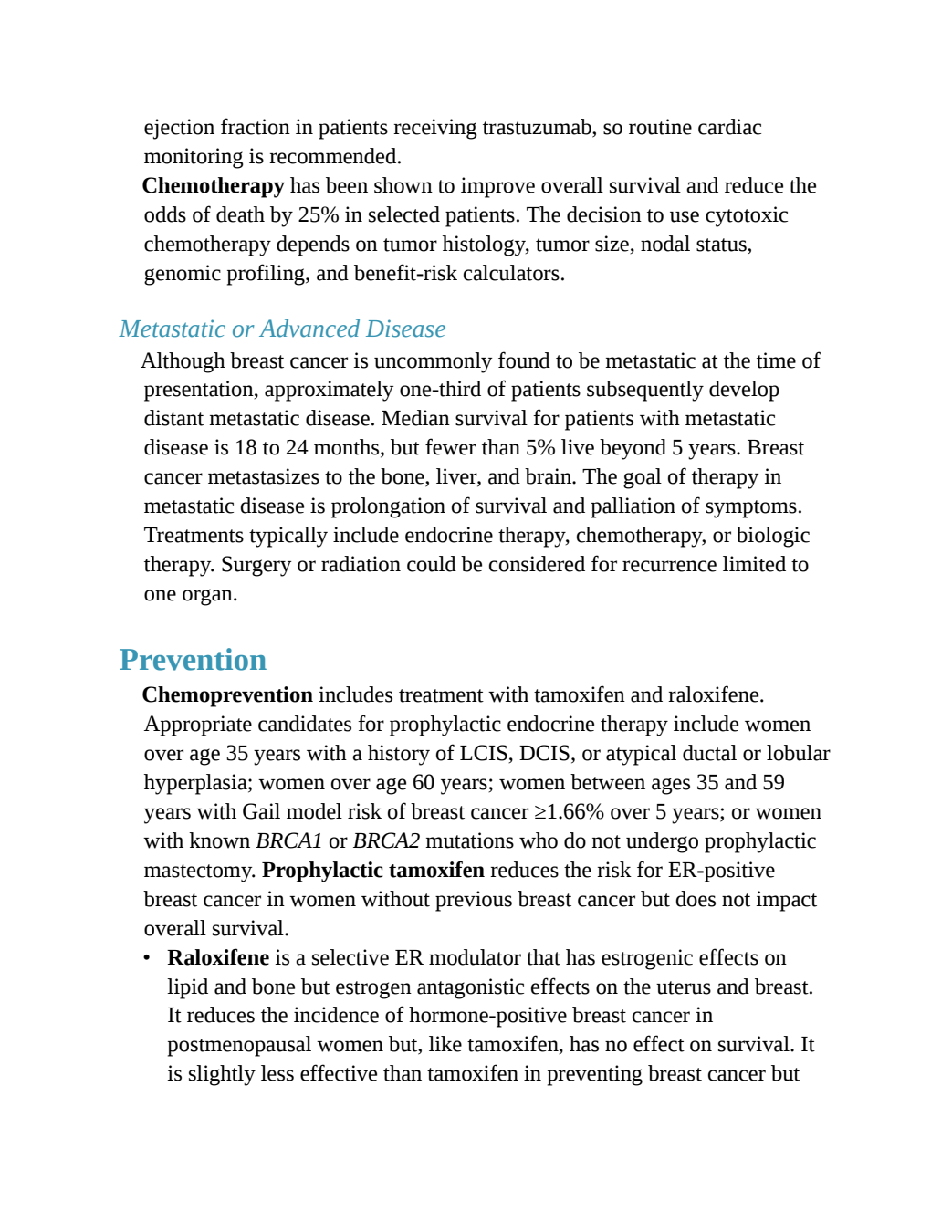 ejection fraction in patients receiving trastuzumab, so routine cardiac monitoring is recommended.

Chemotherapy has been shown to improve overall survival and reduce the odds of death by 25% in selected patients. The decision to use cytotoxic chemotherapy depends on tumor histology, tumor size, nodal status, genomic profiling, and benefit-risk calculators.

Metastatic or Advanced Disease

Although breast cancer is uncommonly found to be metastatic at the time of presentation, approximately one-third of patients subsequently develop distant metastatic disease. Median survival for patients with metastatic disease is 18 to 24 months, but fewer than 5% live beyond 5 years. Breast cancer metastasizes to the bone, liver, and brain. The goal of therapy in metastatic disease is prolongation of survival and palliation of symptoms. Treatments typically include endocrine therapy, chemotherapy, or biologic therapy. Surgery or radiation could be considered for recurrence limited to one organ.

Prevention

Chemoprevention includes treatment with tamoxifen and raloxifene. Appropriate candidates for prophylactic endocrine therapy include women over age 35 years with a history of LCIS, DCIS, or atypical ductal or lobular hyperplasia; women over age 60 years; women between ages 35 and 59 years with Gail model risk of breast cancer ≥1.66% over 5 years; or women with known BRCA1 or BRCA2 mutations who do not undergo prophylactic mastectomy. Prophylactic tamoxifen reduces the risk for ER-positive breast cancer in women without previous breast cancer but does not impact overall survival.

• Raloxifene is a selective ER modulator that has estrogenic effects on lipid and bone but estrogen antagonistic effects on the uterus and breast. It reduces the incidence of hormone-positive breast cancer in postmenopausal women but, like tamoxifen, has no effect on survival. It is slightly less effective than tamoxifen in preventing breast cancer but